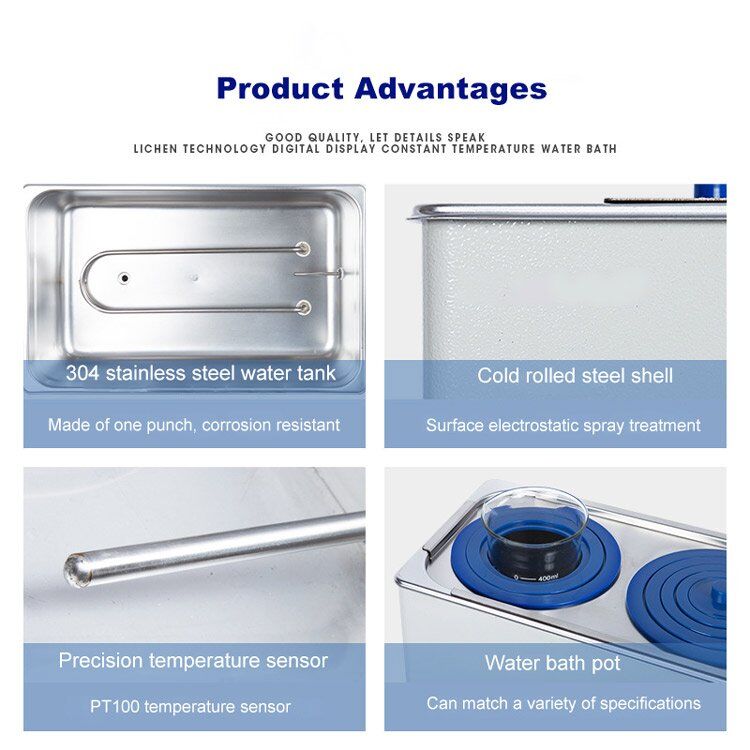 Product Advantages

GOOD QUALITY, LET DETAILS SPEAK
LICHEN TECHNOLOGY DIGITAL DISPLAY CONSTANT TEMPERATURE WATER BATH

304 stainless steel water tank

Made of one punch, corrosion resistant

Cold rolled steel shell

Surface electrostatic spray treatment

Precision temperature sensor

PT100 temperature sensor

Water bath pot

Can match a variety of specifications